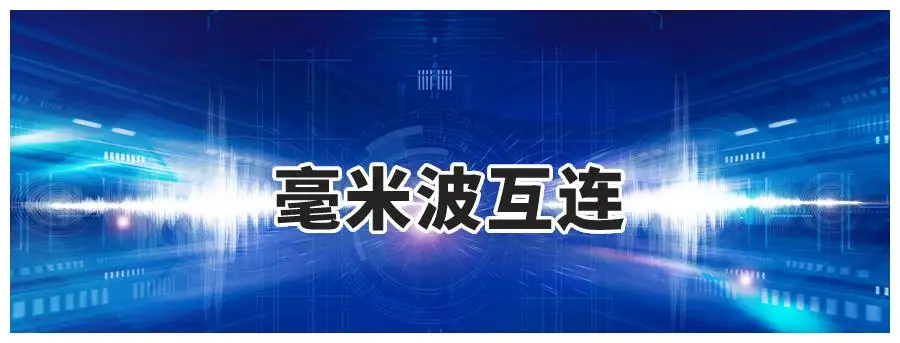 毫米波互连